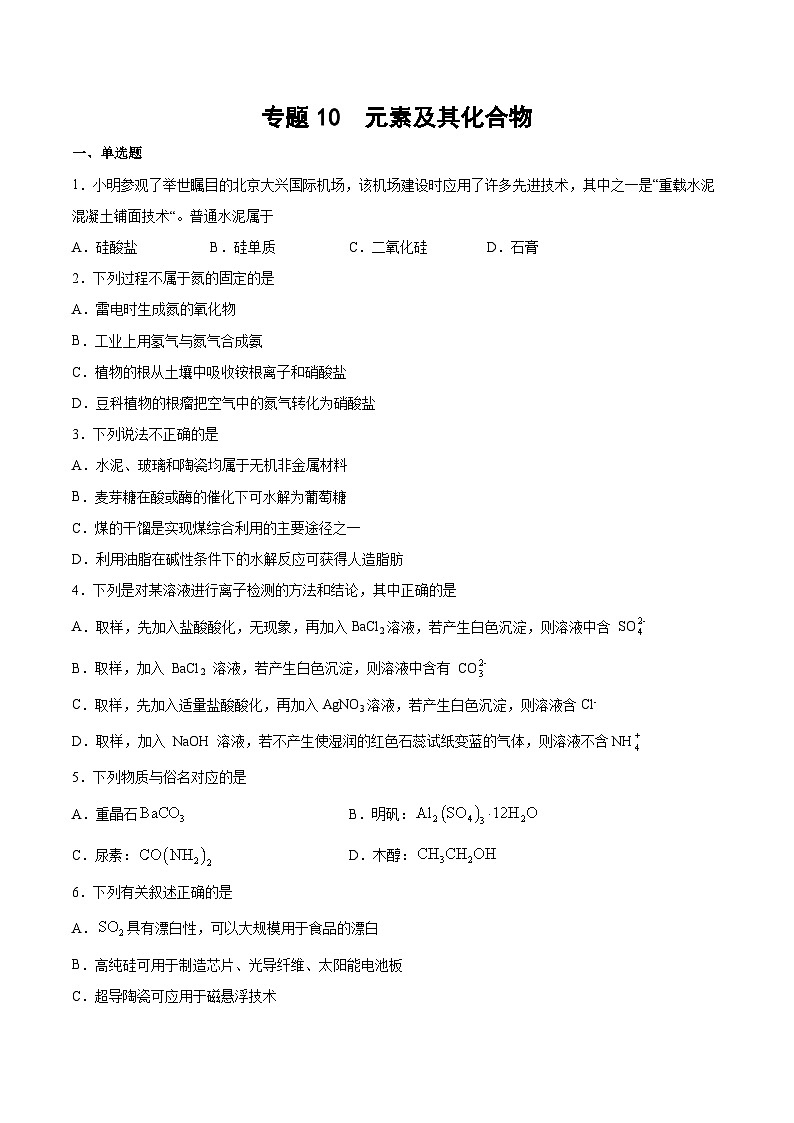 专题 10　元素及其化合物

一、单选题

1．小明参观了举世瞩目的北京大兴国际机场，该机场建设时应用了许多先进技术，其中之一是“重载水泥混凝土铺面技术“。普通水泥属于

A．硅酸盐　　B．硅单质　　C．二氧化硅　　D．石膏

2．下列过程不属于氮的固定的是

A．雷电时生成氮的氧化物

B．工业上用氢气与氮气合成氨

C．植物的根从土壤中吸收铵根离子和硝酸盐

D．豆科植物的根瘤把空气中的氮气转化为硝酸盐

3．下列说法不正确的是

A．水泥、玻璃和陶瓷均属于无机非金属材料

B．麦芽糖在酸或酶的催化下可水解为葡萄糖

C．煤的干馏是实现煤综合利用的主要途径之一

D．利用油脂在碱性条件下的水解反应可获得人造脂肪

4．下列是对某溶液进行离子检测的方法和结论，其中正确的是

A．取样，先加入盐酸酸化，无现象，再加入 $BaCl_2$ 溶液，若产生白色沉淀，则溶液中含 $SO_4^{2-}$

B．取样，加入 $BaCl_2$ 溶液，若产生白色沉淀，则溶液中含有 $CO_3^{2-}$

C．取样，先加入适量盐酸酸化，再加入 $AgNO_3$ 溶液，若产生白色沉淀，则溶液含 $Cl^-$

D．取样，加入 NaOH 溶液，若不产生使湿润的红色石蕊试纸变蓝的气体，则溶液不含 $NH_4^+$

5．下列物质与俗名对应的是

A．重晶石 $BaCO_3$　　B．明矾：$Al_2(SO_4)_3 \cdot 12H_2O$

C．尿素：$CO(NH_2)_2$　　D．木醇：$CH_3CH_2OH$

6．下列有关叙述正确的是

A．$SO_2$ 具有漂白性，可以大规模用于食品的漂白

B．高纯硅可用于制造芯片、光导纤维、太阳能电池板

C．超导陶瓷可应用于磁悬浮技术